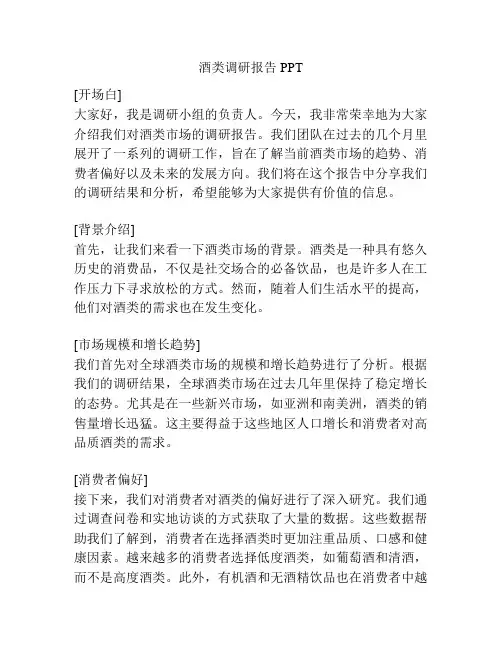 酒类调研报告 PPT

[开场白]
大家好，我是调研小组的负责人。今天，我非常荣幸地为大家介绍我们对酒类市场的调研报告。我们团队在过去的几个月里展开了一系列的调研工作，旨在了解当前酒类市场的趋势、消费者偏好以及未来的发展方向。我们将在这个报告中分享我们的调研结果和分析，希望能够为大家提供有价值的信息。

[背景介绍]
首先，让我们来看一下酒类市场的背景。酒类是一种具有悠久历史的消费品，不仅是社交场合的必备饮品，也是许多人在工作压力下寻求放松的方式。然而，随着人们生活水平的提高，他们对酒类的需求也在发生变化。

[市场规模和增长趋势]
我们首先对全球酒类市场的规模和增长趋势进行了分析。根据我们的调研结果，全球酒类市场在过去几年里保持了稳定增长的态势。尤其是在一些新兴市场，如亚洲和南美洲，酒类的销售量增长迅猛。这主要得益于这些地区人口增长和消费者对高品质酒类的需求。

[消费者偏好]
接下来，我们对消费者对酒类的偏好进行了深入研究。我们通过调查问卷和实地访谈的方式获取了大量的数据。这些数据帮助我们了解到，消费者在选择酒类时更加注重品质、口感和健康因素。越来越多的消费者选择低度酒类，如葡萄酒和清酒，而不是高度酒类。此外，有机酒和无酒精饮品也在消费者中越